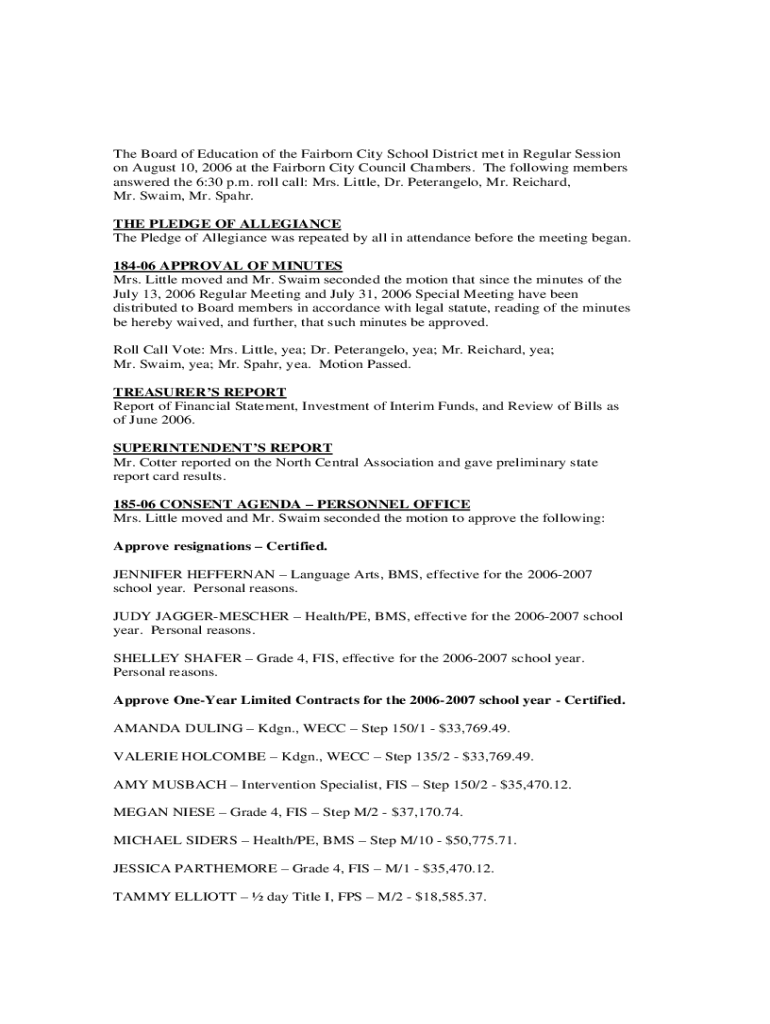 The Board of Education of the Fairborn City School District met in Regular Session on August 10, 2006 at the Fairborn City Council Chambers. The following members answered the 6:30 p.m. roll call: Mrs. Little, Dr. Peterangelo, Mr. Reichard, Mr. Swaim, Mr. Spahr.

THE PLEDGE OF ALLEGIANCE
The Pledge of Allegiance was repeated by all in attendance before the meeting began.

184-06 APPROVAL OF MINUTES
Mrs. Little moved and Mr. Swaim seconded the motion that since the minutes of the July 13, 2006 Regular Meeting and July 31, 2006 Special Meeting have been distributed to Board members in accordance with legal statute, reading of the minutes be hereby waived, and further, that such minutes be approved.

Roll Call Vote: Mrs. Little, yea; Dr. Peterangelo, yea; Mr. Reichard, yea; Mr. Swaim, yea; Mr. Spahr, yea. Motion Passed.

TREASURER'S REPORT
Report of Financial Statement, Investment of Interim Funds, and Review of Bills as of June 2006.

SUPERINTENDENT'S REPORT
Mr. Cotter reported on the North Central Association and gave preliminary state report card results.

185-06 CONSENT AGENDA – PERSONNEL OFFICE
Mrs. Little moved and Mr. Swaim seconded the motion to approve the following:

Approve resignations – Certified.

JENNIFER HEFFERNAN – Language Arts, BMS, effective for the 2006-2007 school year. Personal reasons.

JUDY JAGGER-MESCHER – Health/PE, BMS, effective for the 2006-2007 school year. Personal reasons.

SHELLEY SHAFER – Grade 4, FIS, effective for the 2006-2007 school year. Personal reasons.

Approve One-Year Limited Contracts for the 2006-2007 school year - Certified.

AMANDA DULING – Kdgn., WECC – Step 150/1 - $33,769.49.

VALERIE HOLCOMBE – Kdgn., WECC – Step 135/2 - $33,769.49.

AMY MUSBACH – Intervention Specialist, FIS – Step 150/2 - $35,470.12.

MEGAN NIESE – Grade 4, FIS – Step M/2 - $37,170.74.

MICHAEL SIDERS – Health/PE, BMS – Step M/10 - $50,775.71.

JESSICA PARTHEMORE – Grade 4, FIS – M/1 - $35,470.12.

TAMMY ELLIOTT – ½ day Title I, FPS – M/2 - $18,585.37.